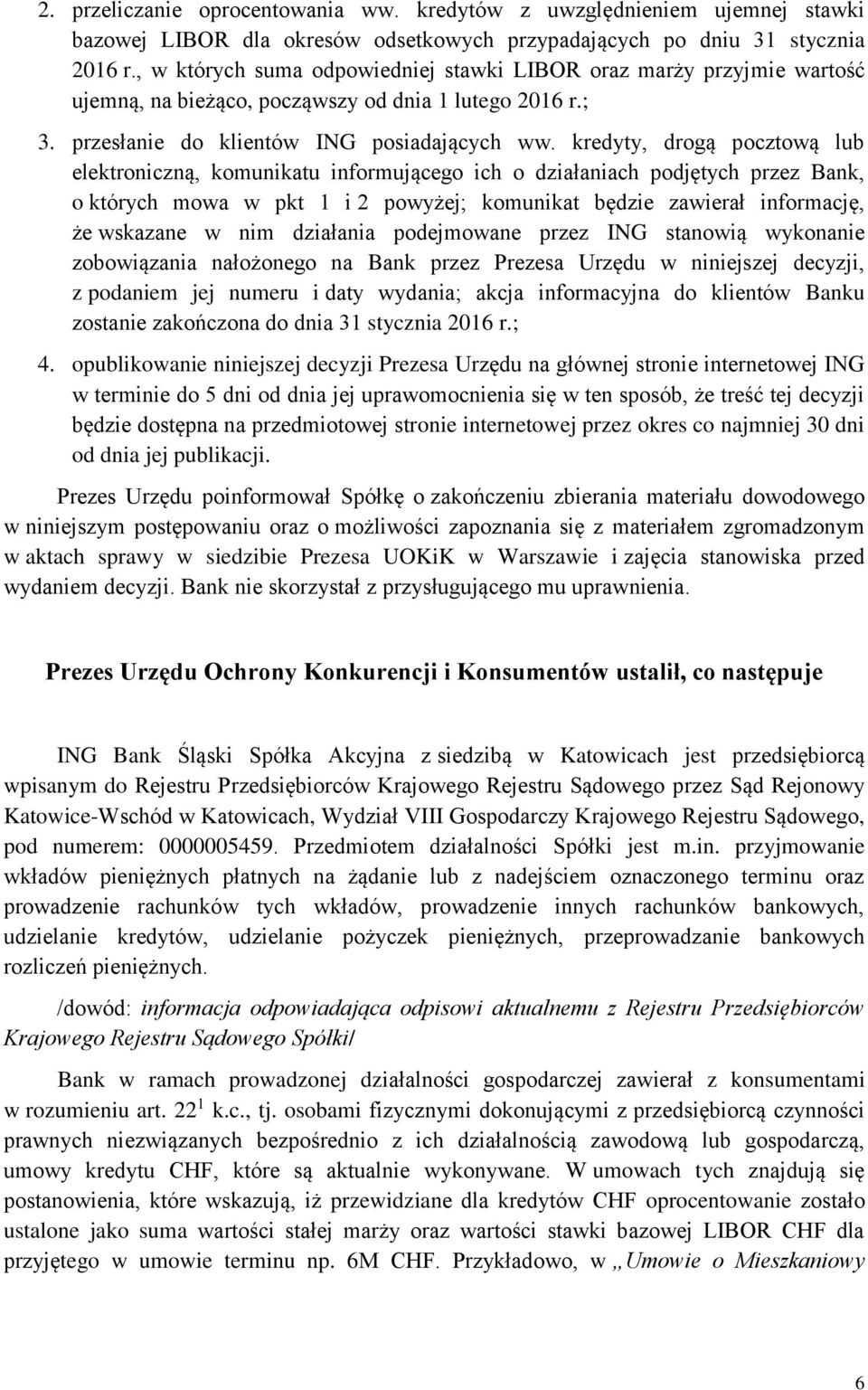 2. przeliczanie oprocentowania ww. kredytów z uwzględnieniem ujemnej stawki bazowej LIBOR dla okresów odsetkowych przypadających po dniu 31 stycznia 2016 r., w których suma odpowiedniej stawki LIBOR oraz marży przyjmie wartość ujemną, na bieżąco, począwszy od dnia 1 lutego 2016 r.;

3. przesłanie do klientów ING posiadających ww. kredyty, drogą pocztową lub elektroniczną, komunikatu informującego ich o działaniach podjętych przez Bank, o których mowa w pkt 1 i 2 powyżej; komunikat będzie zawierał informację, że wskazane w nim działania podejmowane przez ING stanowią wykonanie zobowiązania nałożonego na Bank przez Prezesa Urzędu w niniejszej decyzji, z podaniem jej numeru i daty wydania; akcja informacyjna do klientów Banku zostanie zakończona do dnia 31 stycznia 2016 r.;

4. opublikowanie niniejszej decyzji Prezesa Urzędu na głównej stronie internetowej ING w terminie do 5 dni od dnia jej uprawomocnienia się w ten sposób, że treść tej decyzji będzie dostępna na przedmiotowej stronie internetowej przez okres co najmniej 30 dni od dnia jej publikacji.

Prezes Urzędu poinformował Spółkę o zakończeniu zbierania materiału dowodowego w niniejszym postępowaniu oraz o możliwości zapoznania się z materiałem zgromadzonym w aktach sprawy w siedzibie Prezesa UOKiK w Warszawie i zajęcia stanowiska przed wydaniem decyzji. Bank nie skorzystał z przysługującego mu uprawnienia.

Prezes Urzędu Ochrony Konkurencji i Konsumentów ustalił, co następuje

ING Bank Śląski Spółka Akcyjna z siedzibą w Katowicach jest przedsiębiorcą wpisanym do Rejestru Przedsiębiorców Krajowego Rejestru Sądowego przez Sąd Rejonowy Katowice-Wschód w Katowicach, Wydział VIII Gospodarczy Krajowego Rejestru Sądowego, pod numerem: 0000005459. Przedmiotem działalności Spółki jest m.in. przyjmowanie wkładów pieniężnych płatnych na żądanie lub z nadejściem oznaczonego terminu oraz prowadzenie rachunków tych wkładów, prowadzenie innych rachunków bankowych, udzielanie kredytów, udzielanie pożyczek pieniężnych, przeprowadzanie bankowych rozliczeń pieniężnych.

/dowód: informacja odpowiadająca odpisowi aktualnemu z Rejestru Przedsiębiorców Krajowego Rejestru Sądowego Spółki/

Bank w ramach prowadzonej działalności gospodarczej zawierał z konsumentami w rozumieniu art. $22^1$ k.c., tj. osobami fizycznymi dokonującymi z przedsiębiorcą czynności prawnych niezwiązanych bezpośrednio z ich działalnością zawodową lub gospodarczą, umowy kredytu CHF, które są aktualnie wykonywane. W umowach tych znajdują się postanowienia, które wskazują, iż przewidziane dla kredytów CHF oprocentowanie zostało ustalone jako suma wartości stałej marży oraz wartości stawki bazowej LIBOR CHF dla przyjętego w umowie terminu np. 6M CHF. Przykładowo, w „Umowie o Mieszkaniowy

6